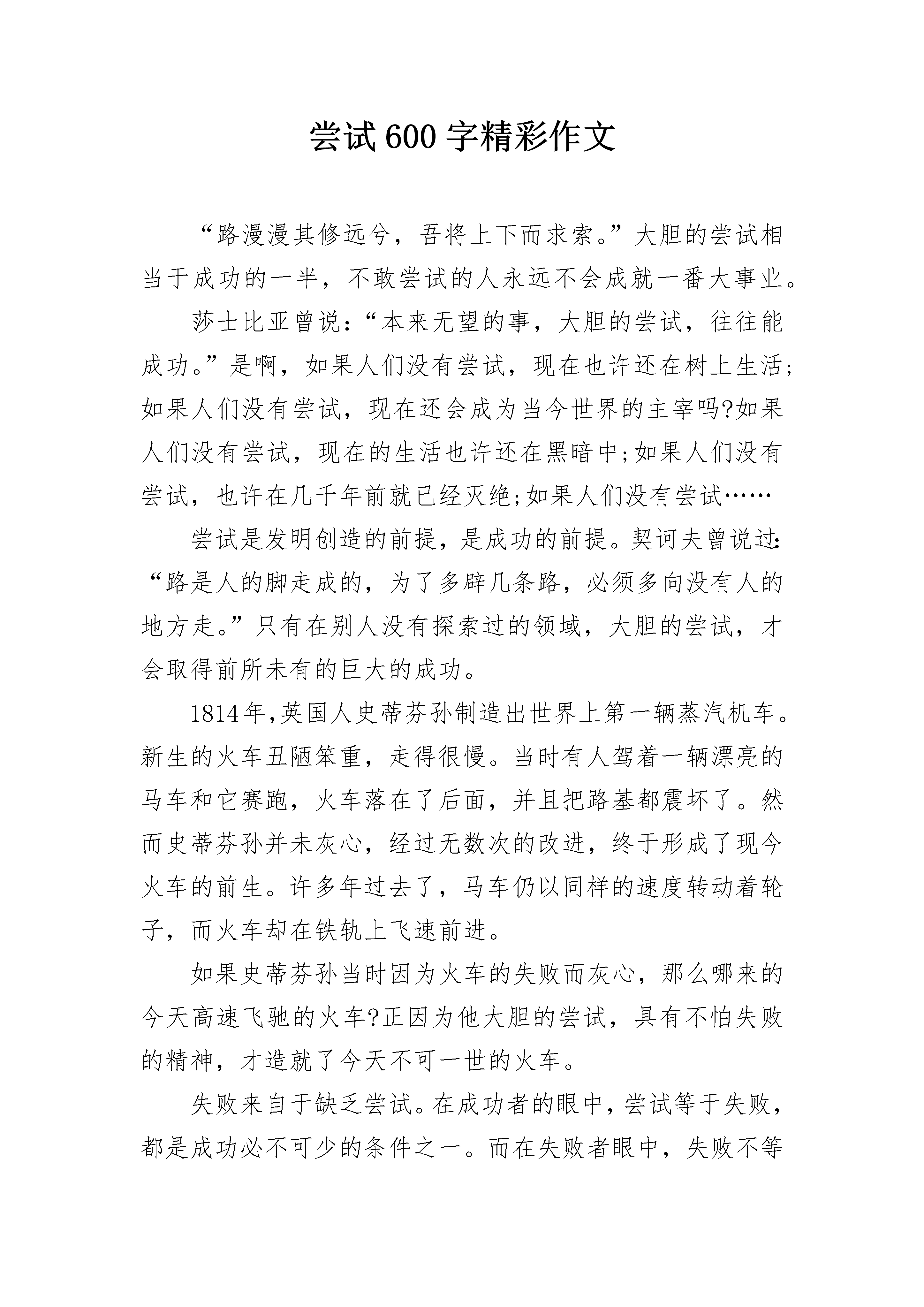 尝试600字精彩作文

“路漫漫其修远兮，吾将上下而求索。”大胆的尝试相当于成功的一半，不敢尝试的人永远不会成就一番大事业。

莎士比亚曾说：“本来无望的事，大胆的尝试，往往能成功。”是啊，如果人们没有尝试，现在也许还在树上生活;如果人们没有尝试，现在还会成为当今世界的主宰吗?如果人们没有尝试，现在的生活也许还在黑暗中;如果人们没有尝试，也许在几千年前就已经灭绝;如果人们没有尝试……

尝试是发明创造的前提，是成功的前提。契诃夫曾说过:“路是人的脚走成的，为了多辟几条路，必须多向没有人的地方走。”只有在别人没有探索过的领域，大胆的尝试，才会取得前所未有的巨大的成功。

1814年,英国人史蒂芬孙制造出世界上第一辆蒸汽机车。新生的火车丑陋笨重，走得很慢。当时有人驾着一辆漂亮的马车和它赛跑，火车落在了后面，并且把路基都震坏了。然而史蒂芬孙并未灰心，经过无数次的改进，终于形成了现今火车的前生。许多年过去了，马车仍以同样的速度转动着轮子，而火车却在铁轨上飞速前进。

如果史蒂芬孙当时因为火车的失败而灰心，那么哪来的今天高速飞驰的火车?正因为他大胆的尝试，具有不怕失败的精神，才造就了今天不可一世的火车。

失败来自于缺乏尝试。在成功者的眼中，尝试等于失败，都是成功必不可少的条件之一。而在失败者眼中，失败不等